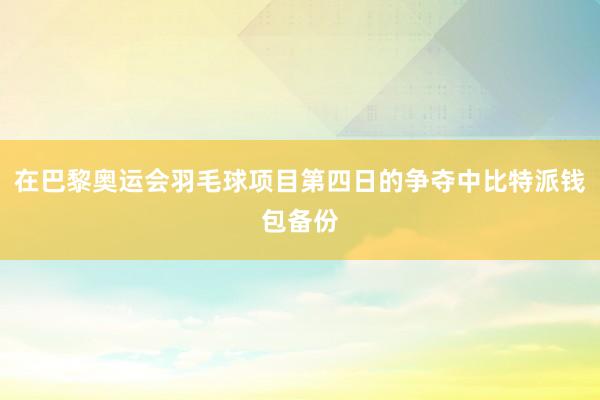 在巴黎奥运会羽毛球项目第四日的争夺中比特派钱包备份